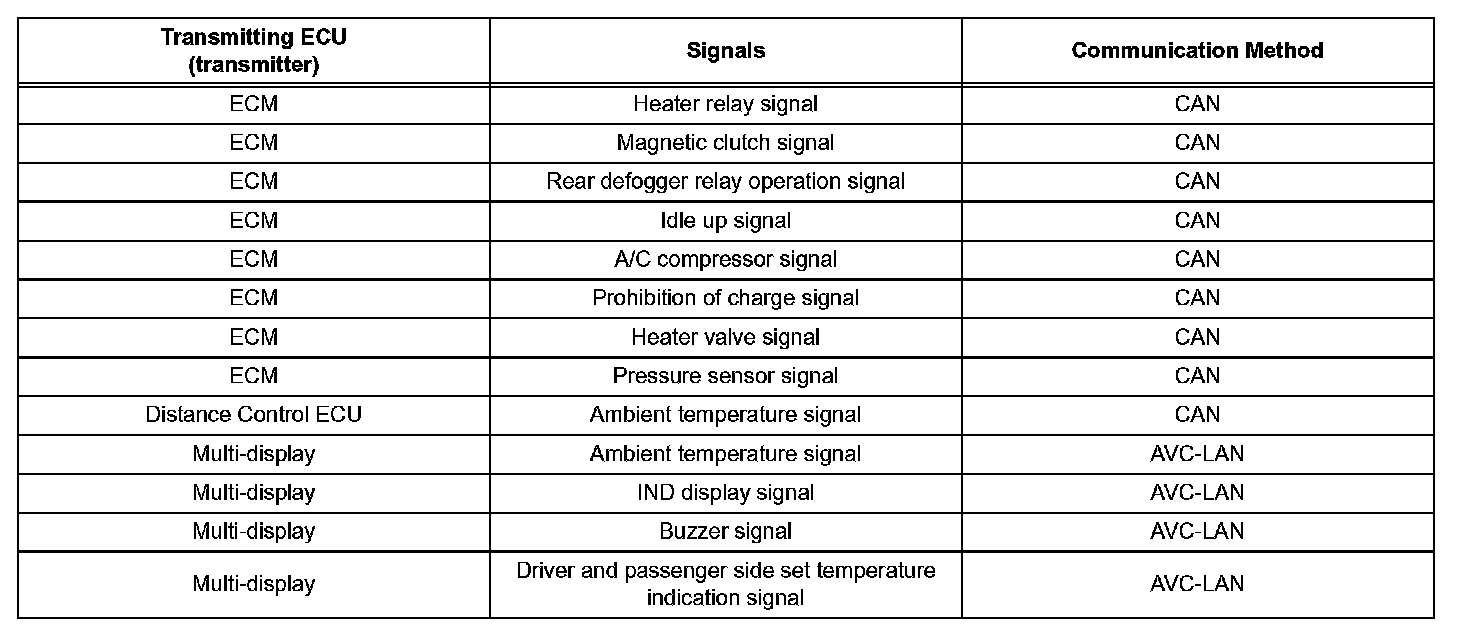 | Transmitting ECU (transmitter) | Signals | Communication Method |
|---|---|---|
| ECM | Heater relay signal | CAN |
| ECM | Magnetic clutch signal | CAN |
| ECM | Rear defogger relay operation signal | CAN |
| ECM | Idle up signal | CAN |
| ECM | A/C compressor signal | CAN |
| ECM | Prohibition of charge signal | CAN |
| ECM | Heater valve signal | CAN |
| ECM | Pressure sensor signal | CAN |
| Distance Control ECU | Ambient temperature signal | CAN |
| Multi-display | Ambient temperature signal | AVC-LAN |
| Multi-display | IND display signal | AVC-LAN |
| Multi-display | Buzzer signal | AVC-LAN |
| Multi-display | Driver and passenger side set temperature indication signal | AVC-LAN |